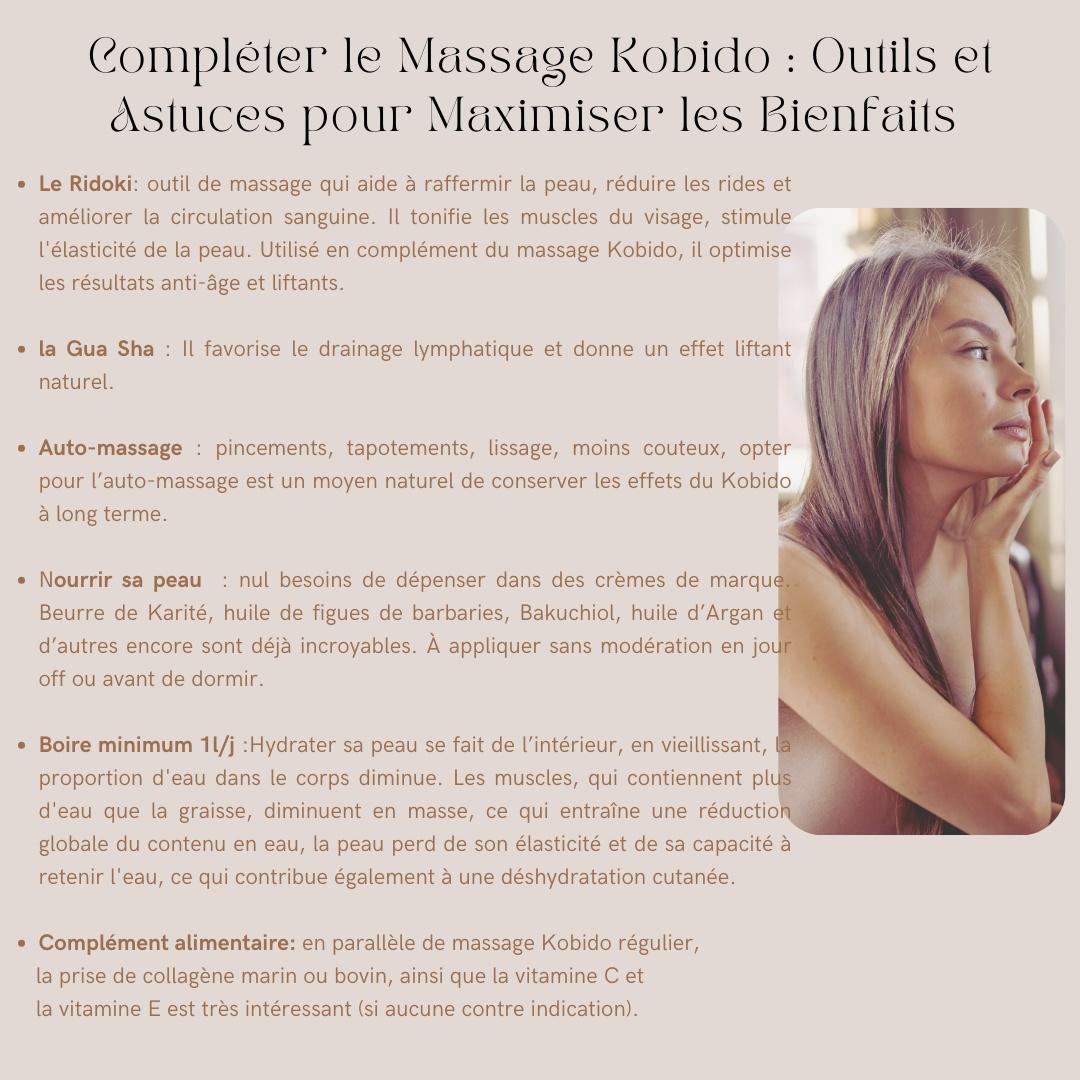 Compléter le Massage Kobido : Outils et Astuces pour Maximiser les Bienfaits

• Le Ridoki: outil de massage qui aide à raffermir la peau, réduire les rides et améliorer la circulation sanguine. Il tonifie les muscles du visage, stimule l'élasticité de la peau. Utilisé en complément du massage Kobido, il optimise les résultats anti-âge et liftants.

• la Gua Sha : Il favorise le drainage lymphatique et donne un effet liftant naturel.

• Auto-massage : pincements, tapotements, lissage, moins couteux, opter pour l'auto-massage est un moyen naturel de conserver les effets du Kobido à long terme.

• Nourrir sa peau : nul besoins de dépenser dans des crèmes de marque. Beurre de Karité, huile de figues de barbaries, Bakuchiol, huile d'Argan et d'autres encore sont déjà incroyables. À appliquer sans modération en jour off ou avant de dormir.

• Boire minimum 1l/j :Hydrater sa peau se fait de l'intérieur, en vieillissant, la proportion d'eau dans le corps diminue. Les muscles, qui contiennent plus d'eau que la graisse, diminuent en masse, ce qui entraîne une réduction globale du contenu en eau, la peau perd de son élasticité et de sa capacité à retenir l'eau, ce qui contribue également à une déshydratation cutanée.

• Complément alimentaire: en parallèle de massage Kobido régulier, la prise de collagène marin ou bovin, ainsi que la vitamine C et la vitamine E est très intéressant (si aucune contre indication).